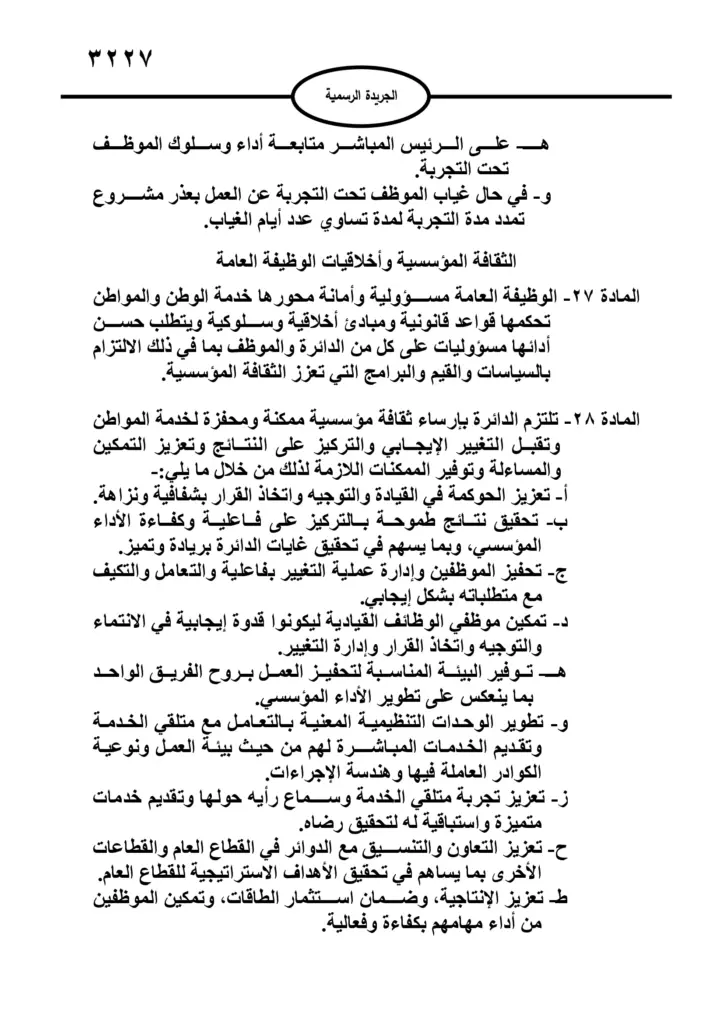 ٣٢٢٧

الجريدة الرسمية

هـ- على الرئيس المباشر متابعة أداء وسلوك الموظف تحت التجربة.
و- في حال غياب الموظف تحت التجربة عن العمل بعذر مشروع تمدد مدة التجربة لمدة تساوي عدد أيام الغياب.

الثقافة المؤسسية وأخلاقيات الوظيفة العامة

المادة ٢٧- الوظيفة العامة مسؤولية وأمانة محورها خدمة الوطن والمواطن تحكمها قواعد قانونية ومبادئ أخلاقية وسلوكية ويتطلب حسن أدائها مسؤوليات على كل من الدائرة والموظف بما في ذلك الالتزام بالسياسات والقيم والبرامج التي تعزز الثقافة المؤسسية.

المادة ٢٨- تلتزم الدائرة بإرساء ثقافة مؤسسية ممكنة ومحفزة لخدمة المواطن وتقبل التغيير الإيجابي والتركيز على النتائج وتعزيز التمكين والمساءلة وتوفير الممكنات اللازمة لذلك من خلال ما يلي:-
أ- تعزيز الحوكمة في القيادة والتوجيه واتخاذ القرار بشفافية ونزاهة.
ب- تحقيق نتائج طموحة بالتركيز على فاعلية وكفاءة الأداء المؤسسي، وبما يسهم في تحقيق غايات الدائرة بريادة وتميز.
ج- تحفيز الموظفين وإدارة عملية التغيير بفاعلية والتعامل والتكيف مع متطلباته بشكل إيجابي.
د- تمكين موظفي الوظائف القيادية ليكونوا قدوة إيجابية في الانتماء والتوجيه واتخاذ القرار وإدارة التغيير.
هـ- توفير البيئة المناسبة لتحفيز العمل بروح الفريق الواحد بما ينعكس على تطوير الأداء المؤسسي.
و- تطوير الوحدات التنظيمية المعنية بالتعامل مع متلقي الخدمة وتقديم الخدمات المباشرة لهم من حيث بيئة العمل ونوعية الكوادر العاملة فيها وهندسة الإجراءات.
ز- تعزيز تجربة متلقي الخدمة وسماع رأيه حولها وتقديم خدمات متميزة واستباقية له لتحقيق رضاه.
ح- تعزيز التعاون والتنسيق مع الدوائر في القطاع العام والقطاعات الأخرى بما يساهم في تحقيق الأهداف الاستراتيجية للقطاع العام.
ط- تعزيز الإنتاجية، وضمان استثمار الطاقات، وتمكين الموظفين من أداء مهامهم بكفاءة وفعالية.